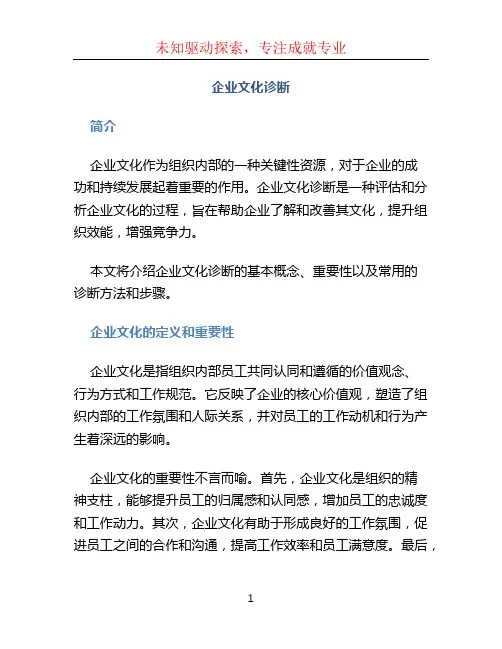 未知驱动探索，专注成就专业

企业文化诊断

简介

企业文化作为组织内部的一种关键性资源，对于企业的成功和持续发展起着重要的作用。企业文化诊断是一种评估和分析企业文化的过程，旨在帮助企业了解和改善其文化，提升组织效能，增强竞争力。

本文将介绍企业文化诊断的基本概念、重要性以及常用的诊断方法和步骤。

企业文化的定义和重要性

企业文化是指组织内部员工共同认同和遵循的价值观念、行为方式和工作规范。它反映了企业的核心价值观，塑造了组织内部的工作氛围和人际关系，并对员工的工作动机和行为产生着深远的影响。

企业文化的重要性不言而喻。首先，企业文化是组织的精神支柱，能够提升员工的归属感和认同感，增加员工的忠诚度和工作动力。其次，企业文化有助于形成良好的工作氛围，促进员工之间的合作和沟通，提高工作效率和员工满意度。最后，

1